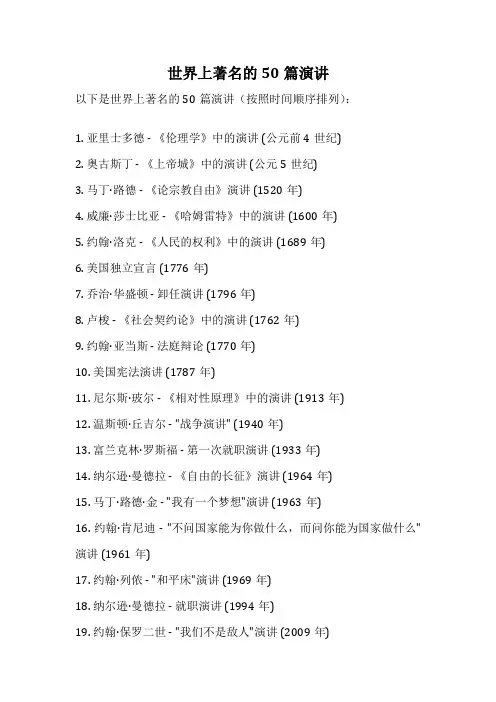 世界上著名的 50 篇演讲

以下是世界上著名的 50 篇演讲（按照时间顺序排列）：

1. 亚里士多德 - 《伦理学》中的演讲 (公元前 4 世纪)

2. 奥古斯丁 - 《上帝城》中的演讲 (公元 5 世纪)

3. 马丁·路德 - 《论宗教自由》演讲 (1520 年)

4. 威廉·莎士比亚 - 《哈姆雷特》中的演讲 (1600 年)

5. 约翰·洛克 - 《人民的权利》中的演讲 (1689 年)

6. 美国独立宣言 (1776 年)

7. 乔治·华盛顿 - 卸任演讲 (1796 年)

8. 卢梭 - 《社会契约论》中的演讲 (1762 年)

9. 约翰·亚当斯 - 法庭辩论 (1770 年)

10. 美国宪法演讲 (1787 年)

11. 尼尔斯·玻尔 - 《相对性原理》中的演讲 (1913 年)

12. 温斯顿·丘吉尔 - "战争演讲" (1940 年)

13. 富兰克林·罗斯福 - 第一次就职演讲 (1933 年)

14. 纳尔逊·曼德拉 - 《自由的长征》演讲 (1964 年)

15. 马丁·路德·金 - "我有一个梦想"演讲 (1963 年)

16. 约翰·肯尼迪 - "不问国家能为你做什么，而问你能为国家做什么"演讲 (1961 年)

17. 约翰·列侬 - "和平床"演讲 (1969 年)

18. 纳尔逊·曼德拉 - 就职演讲 (1994 年)

19. 约翰·保罗二世 - "我们不是敌人"演讲 (2009 年)